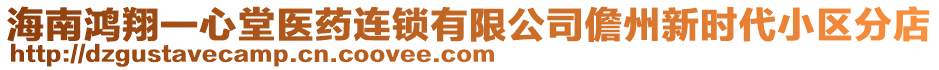 海南鸿翔一心堂医药连锁有限公司儋州新时代小区分店
http://dzgustavecamp.cn.coovee.com